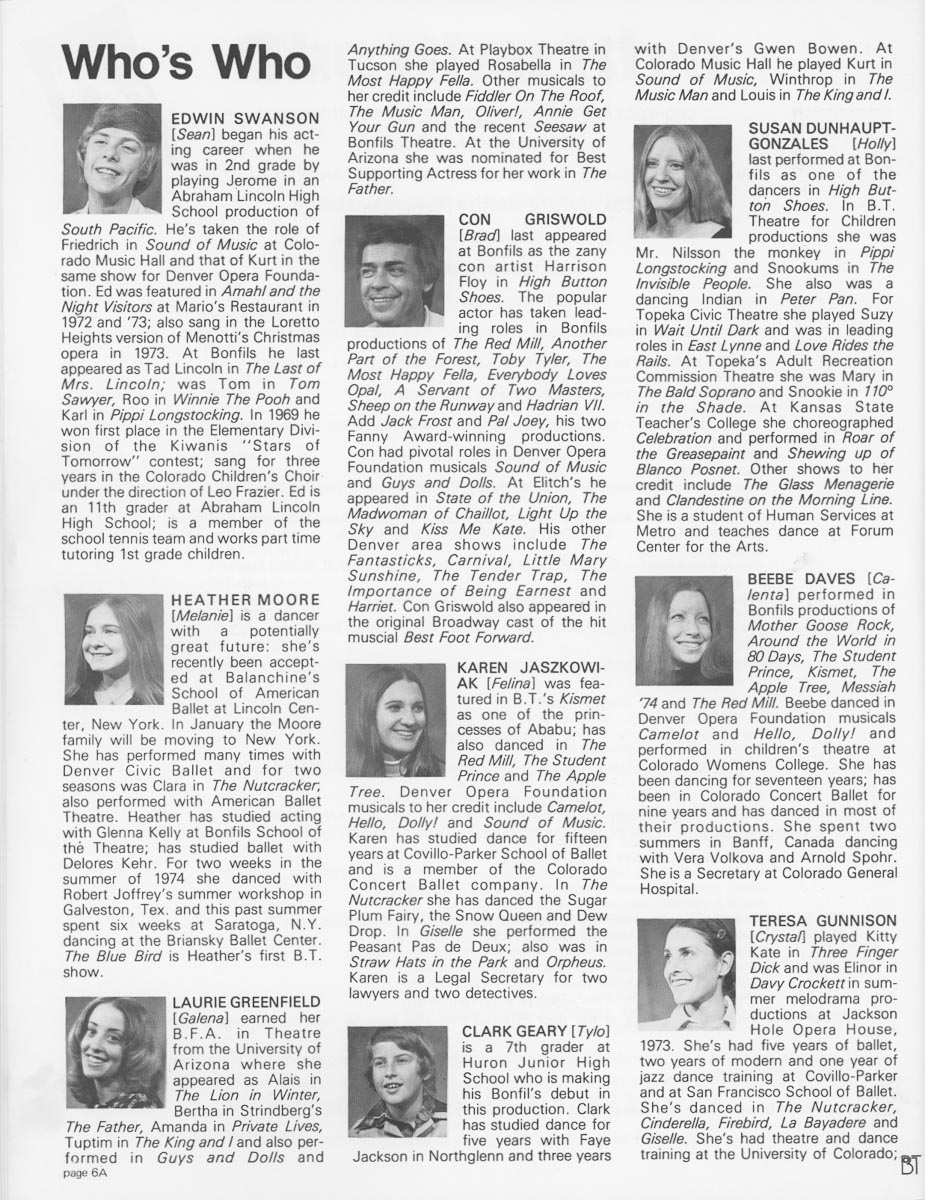 Who's Who

EDWIN SWANSON [Sean] began his acting career when he was in 2nd grade by playing Jerome in an Abraham Lincoln High School production of South Pacific. He's taken the role of Friedrich in Sound of Music at Colorado Music Hall and that of Kurt in the same show for Denver Opera Foundation. Ed was featured in Amahl and the Night Visitors at Mario's Restaurant in 1972 and '73; also sang in the Loretto Heights version of Menotti's Christmas opera in 1973. At Bonfils he last appeared as Tad Lincoln in The Last of Mrs. Lincoln; was Tom in Tom Sawyer, Roo in Winnie The Pooh and Karl in Pippi Longstocking. In 1969 he won first place in the Elementary Division of the Kiwanis "Stars of Tomorrow" contest; sang for three years in the Colorado Children's Choir under the direction of Leo Frazier. Ed is an 11th grader at Abraham Lincoln High School; is a member of the school tennis team and works part time tutoring 1st grade children.

HEATHER MOORE [Melanie] is a dancer with a potentially great future: she's recently been accepted at Balanchine's School of American Ballet at Lincoln Center, New York. In January the Moore family will be moving to New York. She has performed many times with Denver Civic Ballet and for two seasons was Clara in The Nutcracker; also performed with American Ballet Theatre. Heather has studied acting with Glenna Kelly at Bonfils School of the Theatre; has studied ballet with Delores Kehr. For two weeks in the summer of 1974 she danced with Robert Joffrey's summer workshop in Galveston, Tex. and this past summer spent six weeks at Saratoga, N.Y. dancing at the Briansky Ballet Center. The Blue Bird is Heather's first B.T. show.

LAURIE GREENFIELD [Galena] earned her B.F.A. in Theatre from the University of Arizona where she appeared as Alais in The Lion in Winter, Bertha in Strindberg's The Father, Amanda in Private Lives, Tuptim in The King and I and also performed in Guys and Dolls and Anything Goes. At Playbox Theatre in Tucson she played Rosabella in The Most Happy Fella. Other musicals to her credit include Fiddler On The Roof, The Music Man, Oliver!, Annie Get Your Gun and the recent Seesaw at Bonfils Theatre. At the University of Arizona she was nominated for Best Supporting Actress for her work in The Father.

CON GRISWOLD [Brad] last appeared at Bonfils as the zany con artist Harrison Floy in High Button Shoes. The popular actor has taken leading roles in Bonfils productions of The Red Mill, Another Part of the Forest, Toby Tyler, The Most Happy Fella, Everybody Loves Opal, A Servant of Two Masters, Sheep on the Runway and Hadrian VII. Add Jack Frost and Pal Joey, his two Fanny Award-winning productions. Con had pivotal roles in Denver Opera Foundation musicals Sound of Music and Guys and Dolls. At Elitch's he appeared in State of the Union, The Madwoman of Chaillot, Light Up the Sky and Kiss Me Kate. His other Denver area shows include The Fantasticks, Carnival, Little Mary Sunshine, The Tender Trap, The Importance of Being Earnest and Harriet. Con Griswold also appeared in the original Broadway cast of the hit muscial Best Foot Forward.

KAREN JASZKOWIAK [Felina] was featured in B.T.'s Kismet as one of the princesses of Ababu; has also danced in The Red Mill, The Student Prince and The Apple Tree. Denver Opera Foundation musicals to her credit include Camelot, Hello, Dolly! and Sound of Music. Karen has studied dance for fifteen years at Covillo-Parker School of Ballet and is a member of the Colorado Concert Ballet company. In The Nutcracker she has danced the Sugar Plum Fairy, the Snow Queen and Dew Drop. In Giselle she performed the Peasant Pas de Deux; also was in Straw Hats in the Park and Orpheus. Karen is a Legal Secretary for two lawyers and two detectives.

CLARK GEARY [Tylo] is a 7th grader at Huron Junior High School who is making his Bonfil's debut in this production. Clark has studied dance for five years with Faye Jackson in Northglenn and three years with Denver's Gwen Bowen. At Colorado Music Hall he played Kurt in Sound of Music, Winthrop in The Music Man and Louis in The King and I.

SUSAN DUNHAUPT-GONZALES [Holly] last performed at Bonfils as one of the dancers in High Button Shoes. In B.T. Theatre for Children productions she was Mr. Nilsson the monkey in Pippi Longstocking and Snookums in The Invisible People. She also was a dancing Indian in Peter Pan. For Topeka Civic Theatre she played Suzy in Wait Until Dark and was in leading roles in East Lynne and Love Rides the Rails. At Topeka's Adult Recreation Commission Theatre she was Mary in The Bald Soprano and Snookie in 110° in the Shade. At Kansas State Teacher's College she choreographed Celebration and performed in Roar of the Greasepaint and Shewing up of Blanco Posnet. Other shows to her credit include The Glass Menagerie and Clandestine on the Morning Line. She is a student of Human Services at Metro and teaches dance at Forum Center for the Arts.

BEEBE DAVES [Calenta] performed in Bonfils productions of Mother Goose Rock, Around the World in 80 Days, The Student Prince, Kismet, The Apple Tree, Messiah '74 and The Red Mill. Beebe danced in Denver Opera Foundation musicals Camelot and Hello, Dolly! and performed in children's theatre at Colorado Womens College. She has been dancing for seventeen years; has been in Colorado Concert Ballet for nine years and has danced in most of their productions. She spent two summers in Banff, Canada dancing with Vera Volkova and Arnold Spohr. She is a Secretary at Colorado General Hospital.

TERESA GUNNISON [Crystal] played Kitty Kate in Three Finger Dick and was Elinor in Davy Crockett in summer melodrama productions at Jackson Hole Opera House, 1973. She's had five years of ballet, two years of modern and one year of jazz dance training at Covillo-Parker and at San Francisco School of Ballet. She's danced in The Nutcracker, Cinderella, Firebird, La Bayadere and Giselle. She's had theatre and dance training at the University of Colorado;

page 6A

BT